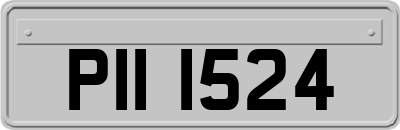 PII 1524